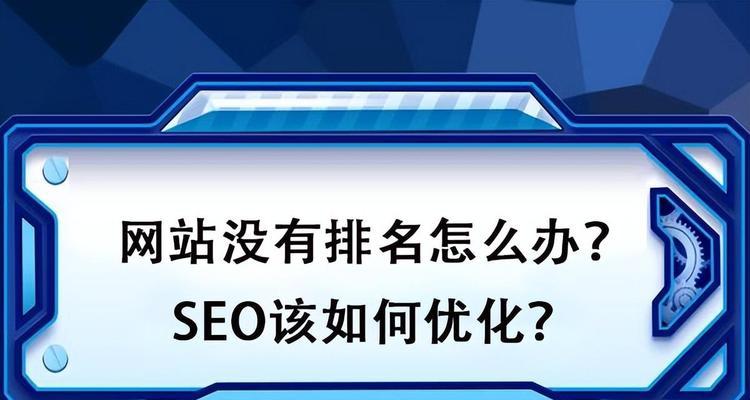 网站没有排名怎么办？
SEO该如何优化？